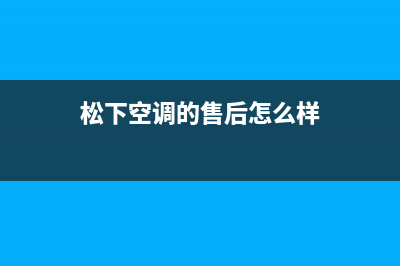 松下空调的售后怎么样